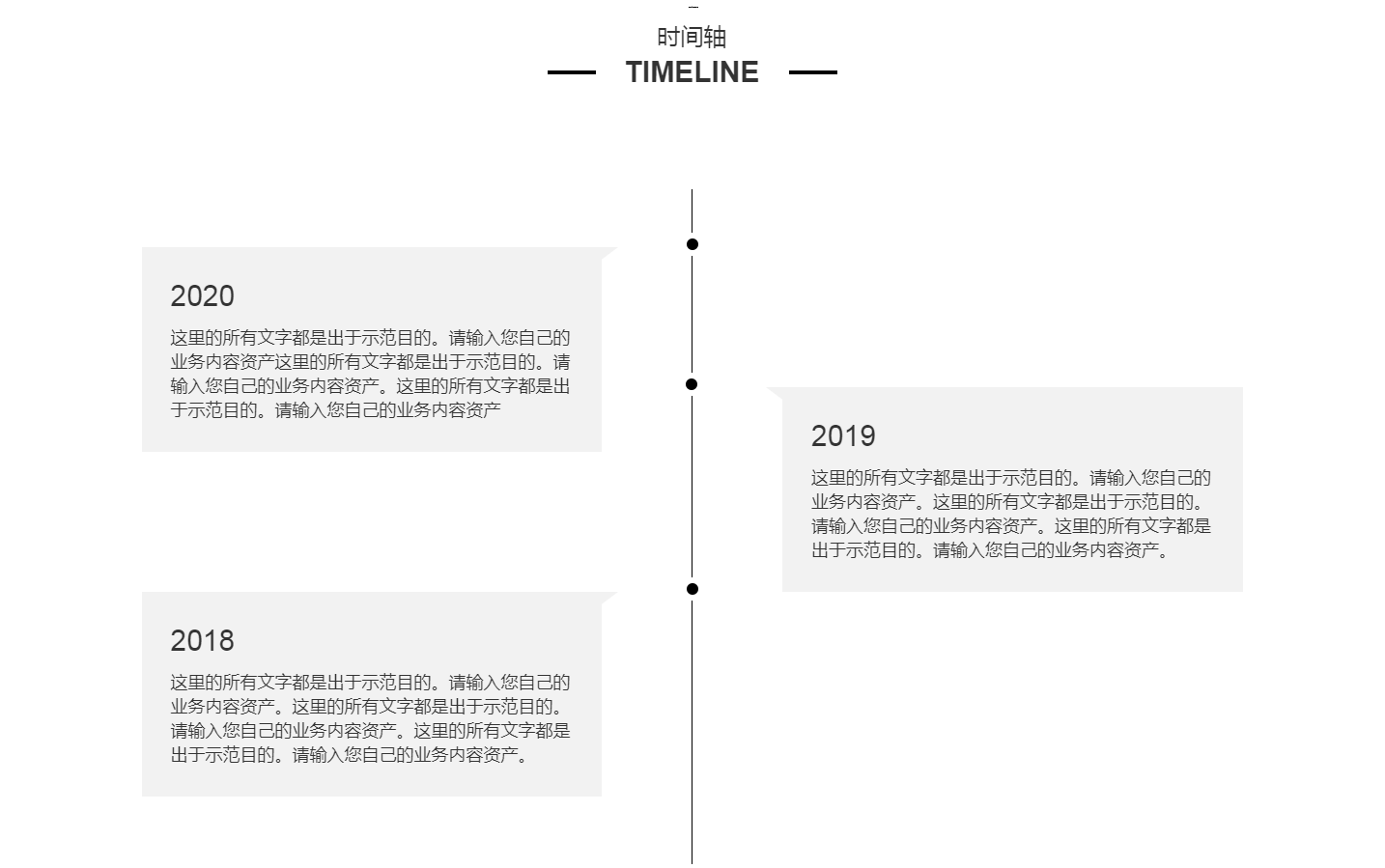 时间轴

TIMELINE

2020

这里的所有文字都是出于示范目的。请输入您自己的业务内容资产这里的所有文字都是出于示范目的。请输入您自己的业务内容资产。这里的所有文字都是出于示范目的。请输入您自己的业务内容资产

2019

这里的所有文字都是出于示范目的。请输入您自己的业务内容资产。这里的所有文字都是出于示范目的。请输入您自己的业务内容资产。这里的所有文字都是出于示范目的。请输入您自己的业务内容资产。

2018

这里的所有文字都是出于示范目的。请输入您自己的业务内容资产。这里的所有文字都是出于示范目的。请输入您自己的业务内容资产。这里的所有文字都是出于示范目的。请输入您自己的业务内容资产。